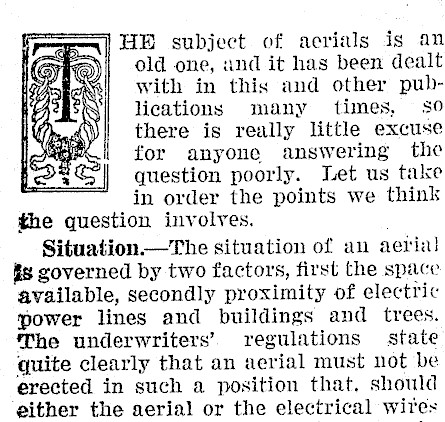 THE subject of aerials is an old one, and it has been dealt with in this and other publications many times, so there is really little excuse for anyone answering the question poorly. Let us take in order the points we think the question involves.

Situation.—The situation of an aerial is governed by two factors, first the space available, secondly proximity of electric power lines and buildings and trees. The underwriters' regulations state quite clearly that an aerial must not be erected in such a position that, should either the aerial or the electrical wires